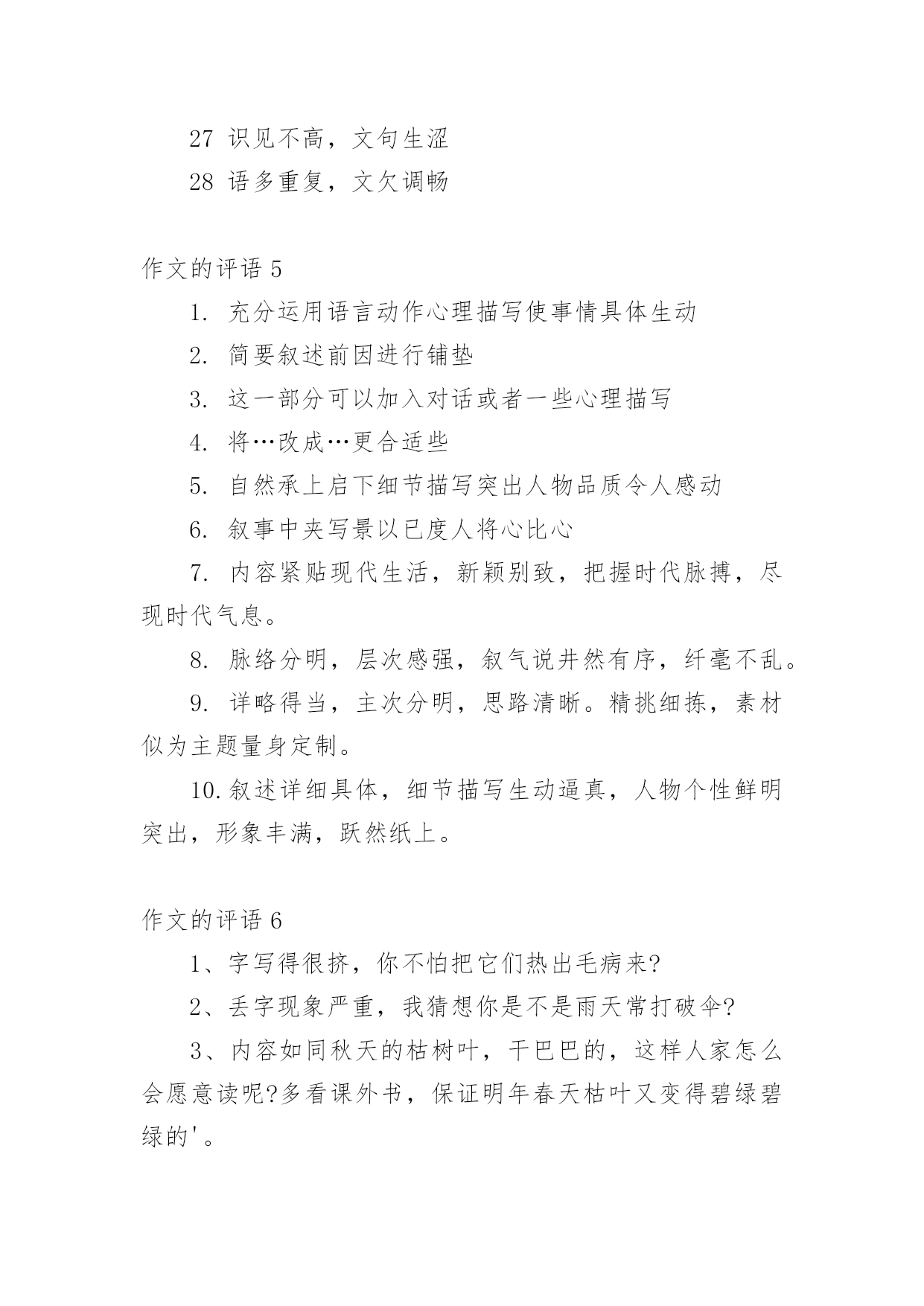 27 识见不高，文句生涩

28 语多重复，文欠调畅

作文的评语 5

1. 充分运用语言动作心理描写使事情具体生动

2. 简要叙述前因进行铺垫

3. 这一部分可以加入对话或者一些心理描写

4. 将…改成…更合适些

5. 自然承上启下细节描写突出人物品质令人感动

6. 叙事中夹写景以已度人将心比心

7. 内容紧贴现代生活，新颖别致，把握时代脉搏，尽现时代气息。

8. 脉络分明，层次感强，叙气说井然有序，纤毫不乱。

9. 详略得当，主次分明，思路清晰。精挑细拣，素材似为主题量身定制。

10. 叙述详细具体，细节描写生动逼真，人物个性鲜明突出，形象丰满，跃然纸上。

作文的评语 6

1、字写得很挤，你不怕把它们热出毛病来?

2、丢字现象严重，我猜想你是不是雨天常打破伞?

3、内容如同秋天的枯树叶，干巴巴的，这样人家怎么会愿意读呢?多看课外书，保证明年春天枯叶又变得碧绿碧绿的'。